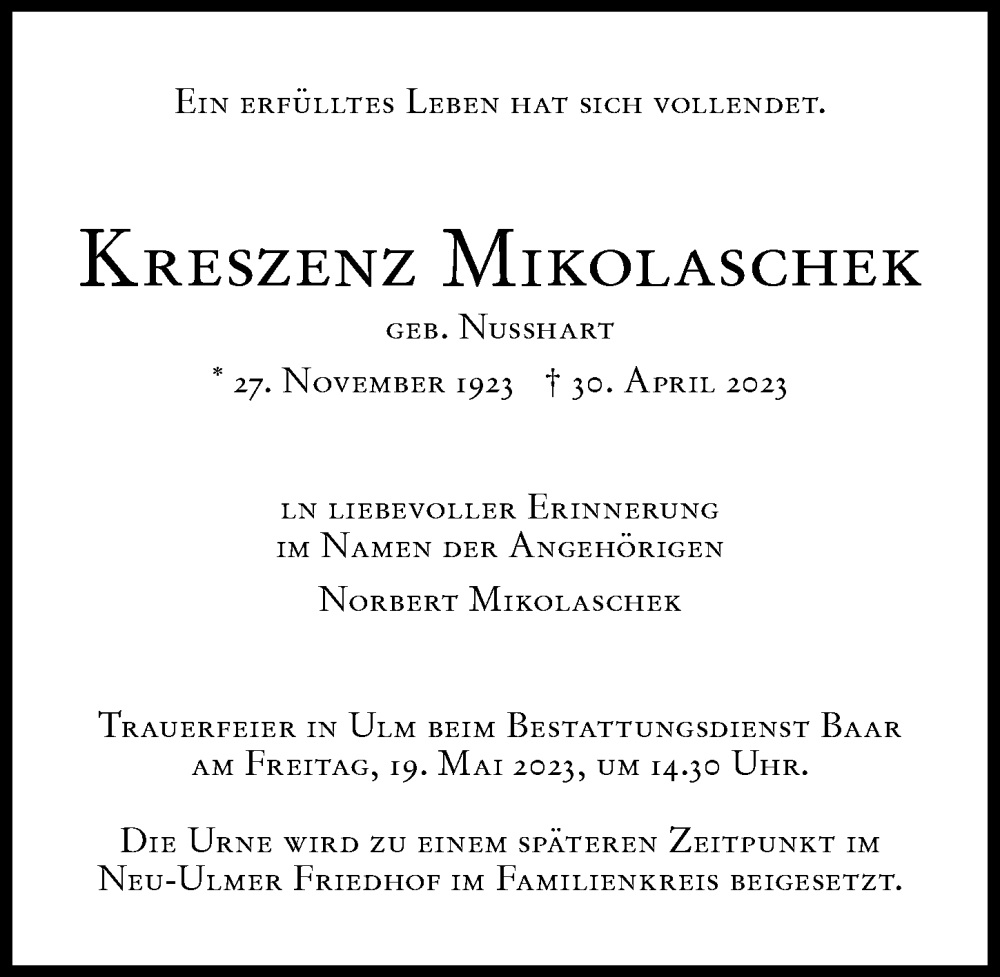 Ein erfülltes Leben hat sich vollendet.

Kreszenz Mikolaschek
geb. Nusshart
* 27. November 1923 † 30. April 2023

ln liebevoller Erinnerung
im Namen der Angehörigen
Norbert Mikolaschek

Trauerfeier in Ulm beim Bestattungsdienst Baar am Freitag, 19. Mai 2023, um 14.30 Uhr.

Die Urne wird zu einem späteren Zeitpunkt im Neu-Ulmer Friedhof im Familienkreis beigesetzt.